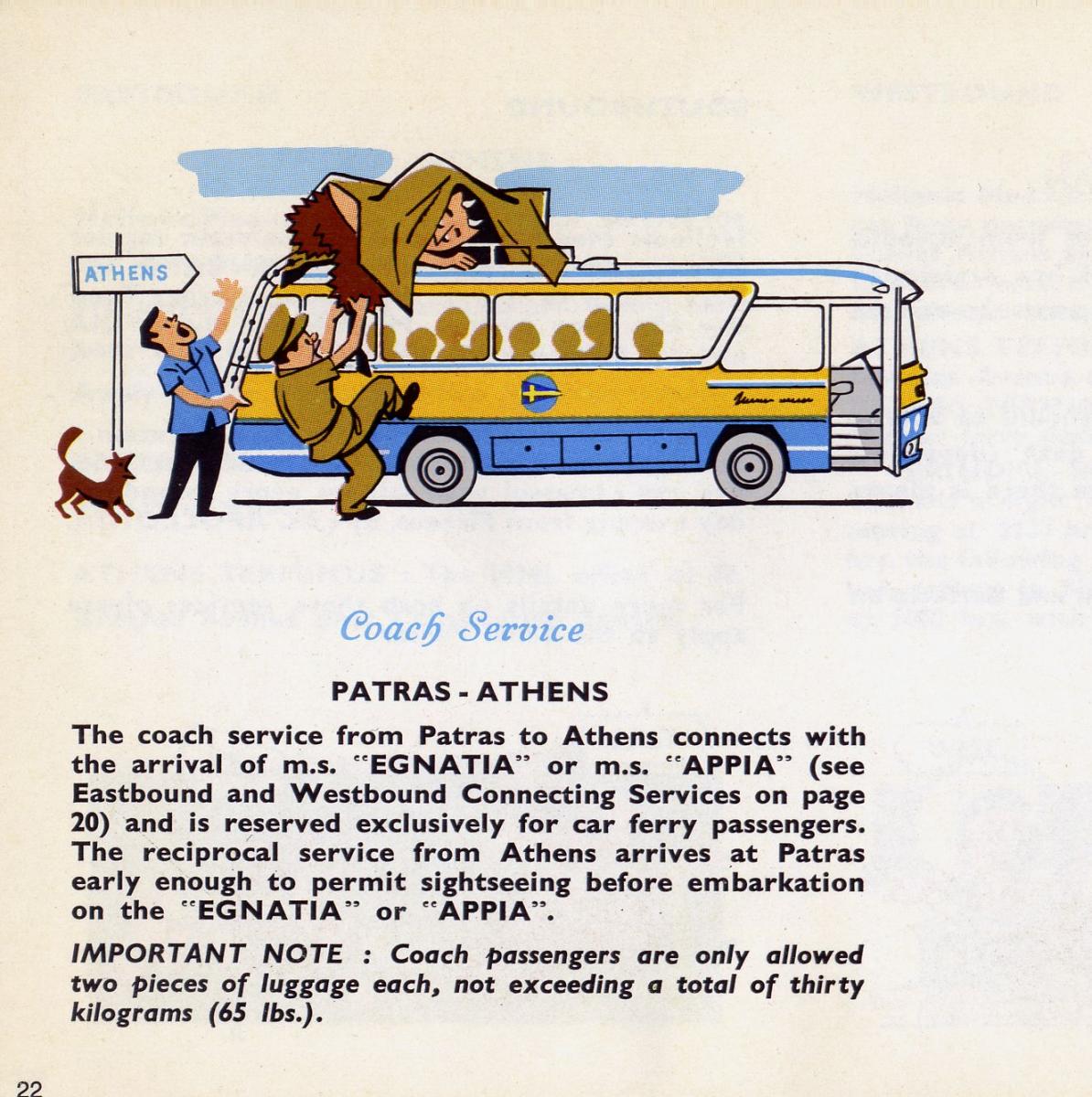 ATHENS

Coach Service

PATRAS - ATHENS

The coach service from Patras to Athens connects with the arrival of m.s. "EGNATIA" or m.s. "APPIA" (see Eastbound and Westbound Connecting Services on page 20) and is reserved exclusively for car ferry passengers. The reciprocal service from Athens arrives at Patras early enough to permit sightseeing before embarkation on the "EGNATIA" or "APPIA".

IMPORTANT NOTE : Coach passengers are only allowed two pieces of luggage each, not exceeding a total of thirty kilograms (65 lbs.).

22